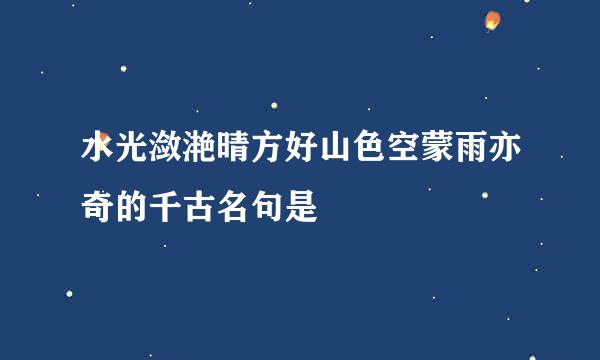 水光潋滟晴方好山色空蒙雨亦奇的千古名句是